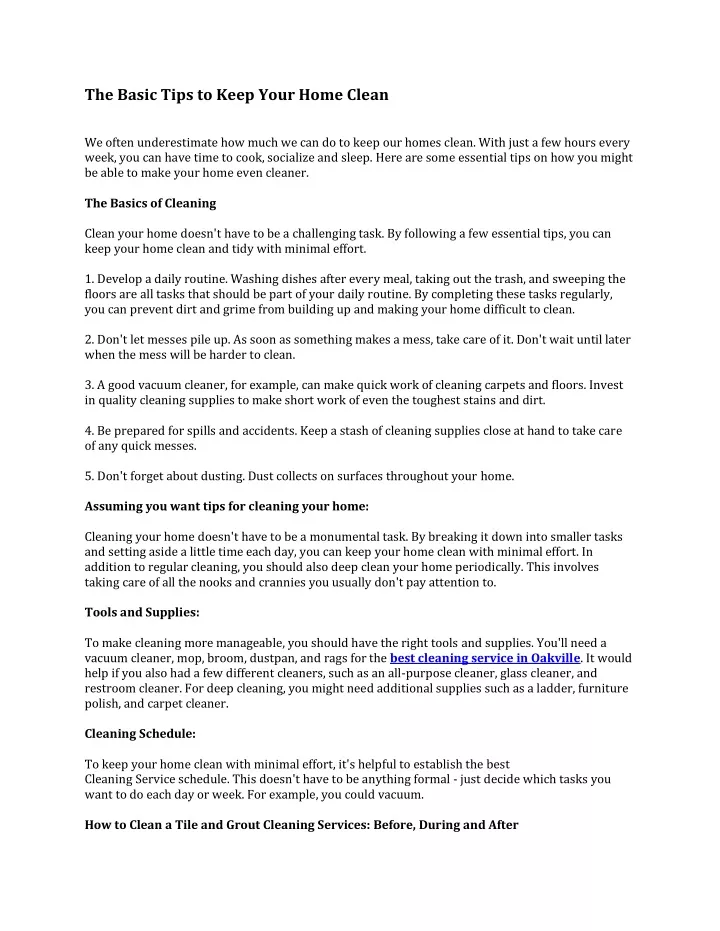 The Basic Tips to Keep Your Home Clean

We often underestimate how much we can do to keep our homes clean. With just a few hours every week, you can have time to cook, socialize and sleep. Here are some essential tips on how you might be able to make your home even cleaner.

The Basics of Cleaning

Clean your home doesn't have to be a challenging task. By following a few essential tips, you can keep your home clean and tidy with minimal effort.

1. Develop a daily routine. Washing dishes after every meal, taking out the trash, and sweeping the floors are all tasks that should be part of your daily routine. By completing these tasks regularly, you can prevent dirt and grime from building up and making your home difficult to clean.

2. Don't let messes pile up. As soon as something makes a mess, take care of it. Don't wait until later when the mess will be harder to clean.

3. A good vacuum cleaner, for example, can make quick work of cleaning carpets and floors. Invest in quality cleaning supplies to make short work of even the toughest stains and dirt.

4. Be prepared for spills and accidents. Keep a stash of cleaning supplies close at hand to take care of any quick messes.

5. Don't forget about dusting. Dust collects on surfaces throughout your home.

Assuming you want tips for cleaning your home:

Cleaning your home doesn't have to be a monumental task. By breaking it down into smaller tasks and setting aside a little time each day, you can keep your home clean with minimal effort. In addition to regular cleaning, you should also deep clean your home periodically. This involves taking care of all the nooks and crannies you usually don't pay attention to.

Tools and Supplies:

To make cleaning more manageable, you should have the right tools and supplies. You'll need a vacuum cleaner, mop, broom, dustpan, and rags for the best cleaning service in Oakville. It would help if you also had a few different cleaners, such as an all-purpose cleaner, glass cleaner, and restroom cleaner. For deep cleaning, you might need additional supplies such as a ladder, furniture polish, and carpet cleaner.

Cleaning Schedule:

To keep your home clean with minimal effort, it's helpful to establish the best Cleaning Service schedule. This doesn't have to be anything formal - just decide which tasks you want to do each day or week. For example, you could vacuum.

How to Clean a Tile and Grout Cleaning Services: Before, During and After